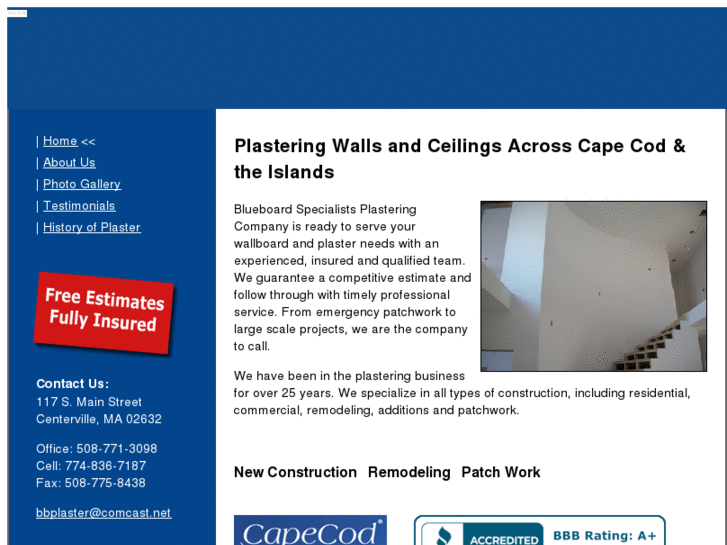 | Home <<
| About Us
| Photo Gallery
| Testimonials
| History of Plaster

Free Estimates
Fully Insured

Contact Us:
117 S. Main Street
Centerville, MA 02632

Office: 508-771-3098
Cell: 774-836-7187
Fax: 508-775-8438

bbplaster@comcast.net

Plastering Walls and Ceilings Across Cape Cod & the Islands

Blueboard Specialists Plastering Company is ready to serve your wallboard and plaster needs with an experienced, insured and qualified team. We guarantee a competitive estimate and follow through with timely professional service. From emergency patchwork to large scale projects, we are the company to call.

We have been in the plastering business for over 25 years. We specialize in all types of construction, including residential, commercial, remodeling, additions and patchwork.

New Construction Remodeling Patch Work

CapeCod

ACCREDITED BBB Rating: A+